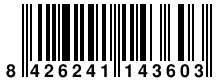 8 426241 143603